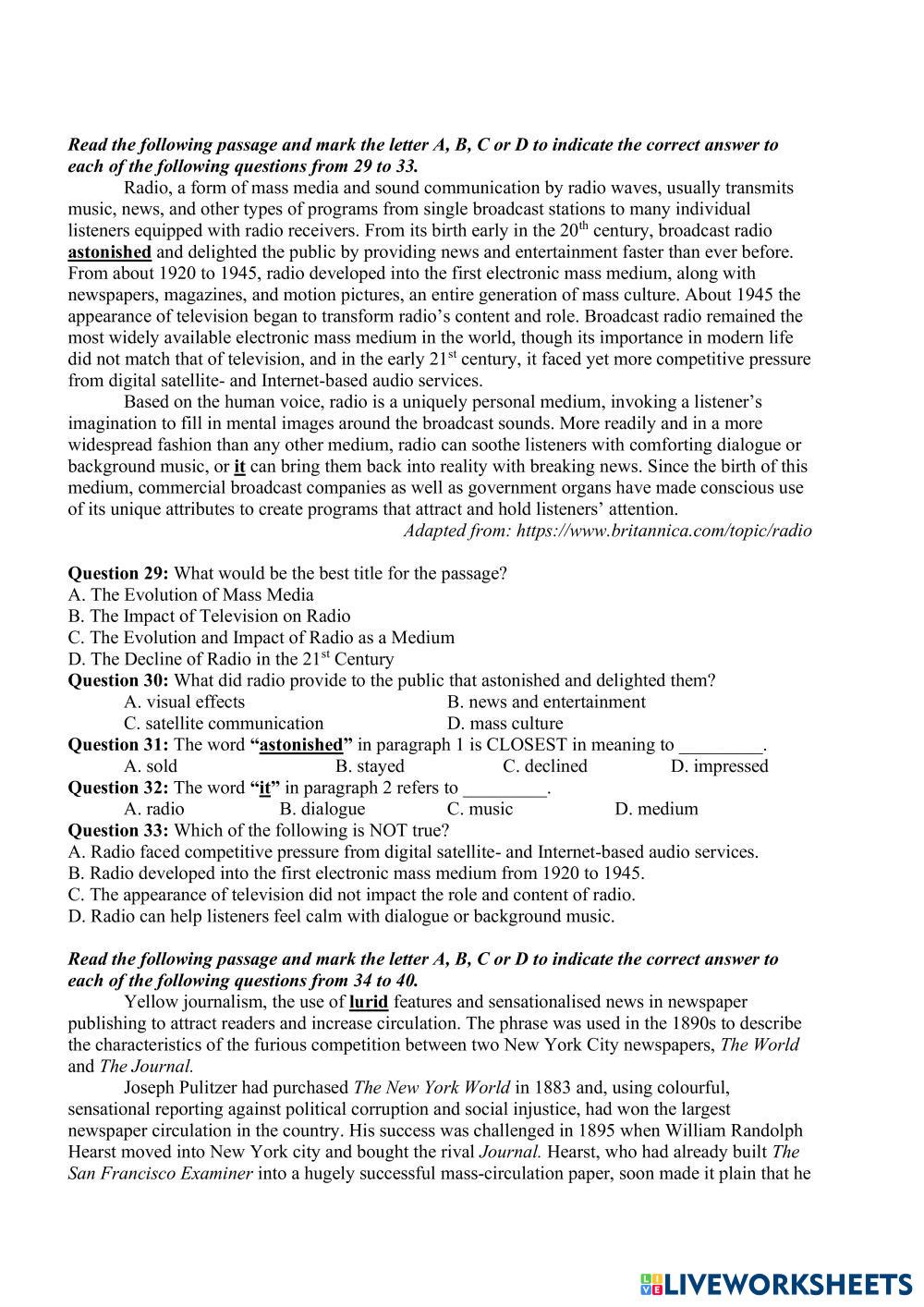 Read the following passage and mark the letter A, B, C or D to indicate the correct answer to each of the following questions from 29 to 33.

Radio, a form of mass media and sound communication by radio waves, usually transmits music, news, and other types of programs from single broadcast stations to many individual listeners equipped with radio receivers. From its birth early in the $20^{th}$ century, broadcast radio astonished and delighted the public by providing news and entertainment faster than ever before. From about 1920 to 1945, radio developed into the first electronic mass medium, along with newspapers, magazines, and motion pictures, an entire generation of mass culture. About 1945 the appearance of television began to transform radio's content and role. Broadcast radio remained the most widely available electronic mass medium in the world, though its importance in modern life did not match that of television, and in the early $21^{st}$ century, it faced yet more competitive pressure from digital satellite- and Internet-based audio services.

Based on the human voice, radio is a uniquely personal medium, invoking a listener's imagination to fill in mental images around the broadcast sounds. More readily and in a more widespread fashion than any other medium, radio can soothe listeners with comforting dialogue or background music, or it can bring them back into reality with breaking news. Since the birth of this medium, commercial broadcast companies as well as government organs have made conscious use of its unique attributes to create programs that attract and hold listeners' attention.

Adapted from: https://www.britannica.com/topic/radio

Question 29: What would be the best title for the passage?
A. The Evolution of Mass Media
B. The Impact of Television on Radio
C. The Evolution and Impact of Radio as a Medium
D. The Decline of Radio in the $21^{st}$ Century
Question 30: What did radio provide to the public that astonished and delighted them?
A. visual effects
B. news and entertainment
C. satellite communication
D. mass culture
Question 31: The word "astonished" in paragraph 1 is CLOSEST in meaning to _________.
A. sold
B. stayed
C. declined
D. impressed
Question 32: The word "it" in paragraph 2 refers to _________.
A. radio
B. dialogue
C. music
D. medium
Question 33: Which of the following is NOT true?
A. Radio faced competitive pressure from digital satellite- and Internet-based audio services.
B. Radio developed into the first electronic mass medium from 1920 to 1945.
C. The appearance of television did not impact the role and content of radio.
D. Radio can help listeners feel calm with dialogue or background music.

Read the following passage and mark the letter A, B, C or D to indicate the correct answer to each of the following questions from 34 to 40.

Yellow journalism, the use of lurid features and sensationalised news in newspaper publishing to attract readers and increase circulation. The phrase was used in the 1890s to describe the characteristics of the furious competition between two New York City newspapers, The World and The Journal.

Joseph Pulitzer had purchased The New York World in 1883 and, using colourful, sensational reporting against political corruption and social injustice, had won the largest newspaper circulation in the country. His success was challenged in 1895 when William Randolph Hearst moved into New York city and bought the rival Journal. Hearst, who had already built The San Francisco Examiner into a hugely successful mass-circulation paper, soon made it plain that he

LIVEWORKSHEETS